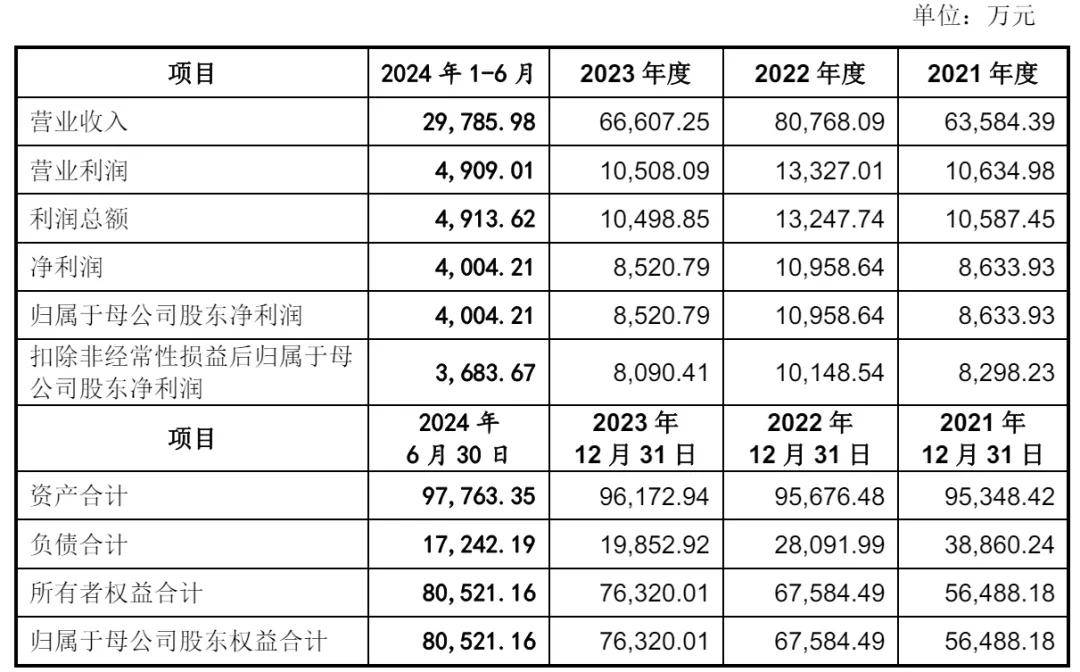 单位：万元

| 项目 | 2024 年 1-6 月 | 2023 年度 | 2022 年度 | 2021 年度 |
|---|---|---|---|---|
| 营业收入 | 29,785.98 | 66,607.25 | 80,768.09 | 63,584.39 |
| 营业利润 | 4,909.01 | 10,508.09 | 13,327.01 | 10,634.98 |
| 利润总额 | 4,913.62 | 10,498.85 | 13,247.74 | 10,587.45 |
| 净利润 | 4,004.21 | 8,520.79 | 10,958.64 | 8,633.93 |
| 归属于母公司股东净利润 | 4,004.21 | 8,520.79 | 10,958.64 | 8,633.93 |
| 扣除非经常性损益后归属于母公司股东净利润 | 3,683.67 | 8,090.41 | 10,148.54 | 8,298.23 |
| 项目 | 2024 年 6 月 30 日 | 2023 年 12 月 31 日 | 2022 年 12 月 31 日 | 2021 年 12 月 31 日 |
| 资产合计 | 97,763.35 | 96,172.94 | 95,676.48 | 95,348.42 |
| 负债合计 | 17,242.19 | 19,852.92 | 28,091.99 | 38,860.24 |
| 所有者权益合计 | 80,521.16 | 76,320.01 | 67,584.49 | 56,488.18 |
| 归属于母公司股东权益合计 | 80,521.16 | 76,320.01 | 67,584.49 | 56,488.18 |